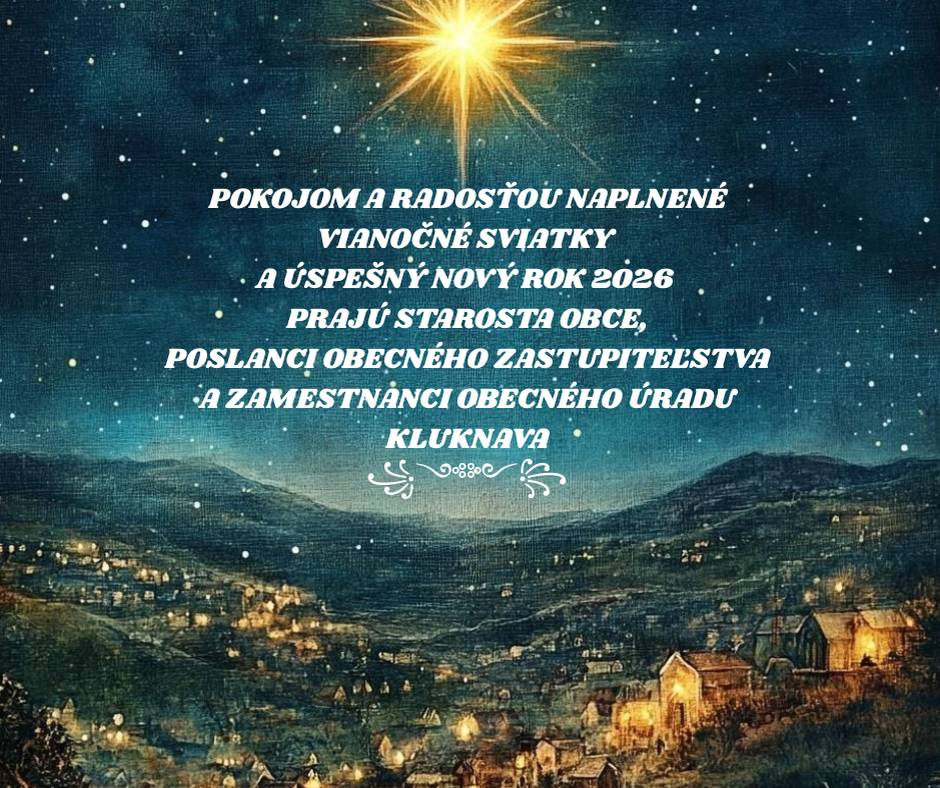 POKOJOM A RADOSŤOU NAPLNENÉ VIANOČNÉ SVIATKY A ÚSPEŠNÝ NOVÝ ROK 2026 PRAJÚ STAROSTA OBCE, POSLANCI OBECNÉHO ZASTUPITEĽSTVA A ZAMESTNANCI OBECNÉHO ÚRADU KLUKNAVA